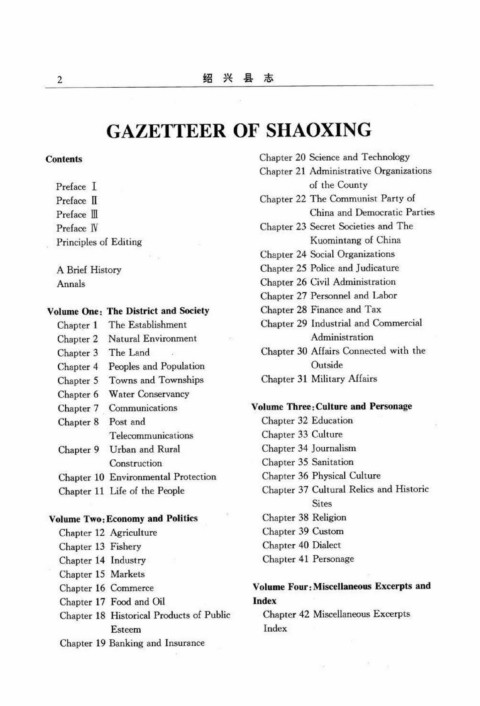 2 绍兴县志

GAZETTEER OF SHAOXING

Contents

Preface Ⅰ
Preface Ⅱ
Preface Ⅲ
Preface Ⅳ
Principles of Editing

A Brief History
Annals

Volume One: The District and Society
Chapter 1 The Establishment
Chapter 2 Natural Environment
Chapter 3 The Land
Chapter 4 Peoples and Population
Chapter 5 Towns and Townships
Chapter 6 Water Conservancy
Chapter 7 Communications
Chapter 8 Post and Telecommunications
Chapter 9 Urban and Rural Construction
Chapter 10 Environmental Protection
Chapter 11 Life of the People

Volume Two: Economy and Politics
Chapter 12 Agriculture
Chapter 13 Fishery
Chapter 14 Industry
Chapter 15 Markets
Chapter 16 Commerce
Chapter 17 Food and Oil
Chapter 18 Historical Products of Public Esteem
Chapter 19 Banking and Insurance
Chapter 20 Science and Technology
Chapter 21 Administrative Organizations of the County
Chapter 22 The Communist Party of China and Democratic Parties
Chapter 23 Secret Societies and The Kuomintang of China
Chapter 24 Social Organizations
Chapter 25 Police and Judicature
Chapter 26 Civil Administration
Chapter 27 Personnel and Labor
Chapter 28 Finance and Tax
Chapter 29 Industrial and Commercial Administration
Chapter 30 Affairs Connected with the Outside
Chapter 31 Military Affairs

Volume Three: Culture and Personage
Chapter 32 Education
Chapter 33 Culture
Chapter 34 Journalism
Chapter 35 Sanitation
Chapter 36 Physical Culture
Chapter 37 Cultural Relics and Historic Sites
Chapter 38 Religion
Chapter 39 Custom
Chapter 40 Dialect
Chapter 41 Personage

Volume Four: Miscellaneous Excerpts and Index
Chapter 42 Miscellaneous Excerpts
Index